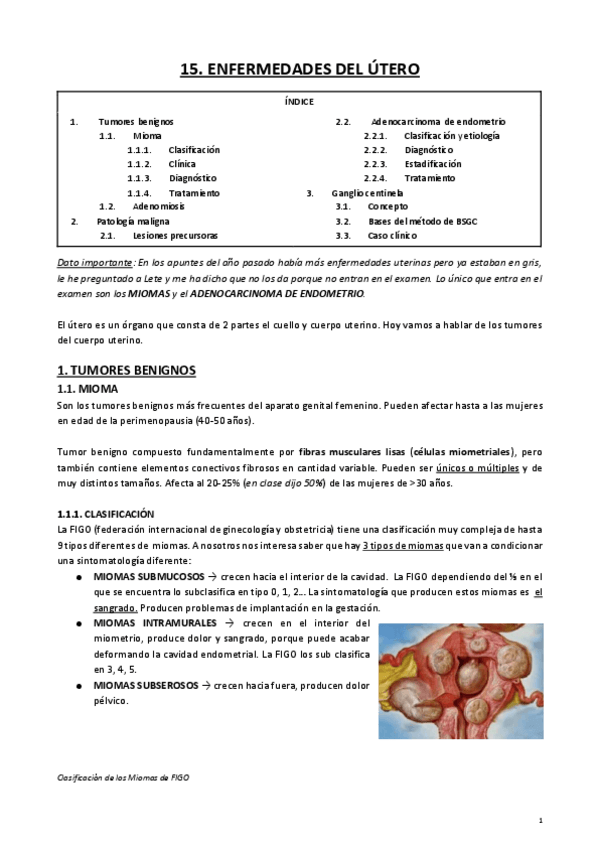 15. ENFERMEDADES DEL ÚTERO

ÍNDICE

1. Tumores benignos
1.1. Mioma
1.1.1. Clasificación
1.1.2. Clínica
1.1.3. Diagnóstico
1.1.4. Tratamiento
1.2. Adenomiosis
2. Patología maligna
2.1. Lesiones precursoras
2.2. Adenocarcinoma de endometrio
2.2.1. Clasificación y etiología
2.2.2. Diagnóstico
2.2.3. Estadificación
2.2.4. Tratamiento
3. Ganglio centinela
3.1. Concepto
3.2. Bases del método de BSGC
3.3. Caso clínico

Dato importante: En los apuntes del año pasado había más enfermedades uterinas pero ya estaban en gris, le he preguntado a Lete y me ha dicho que no los da porque no entran en el examen. Lo único que entra en el examen son los MIOMAS y el ADENOCARCINOMA DE ENDOMETRIO.

El útero es un órgano que consta de 2 partes el cuello y cuerpo uterino. Hoy vamos a hablar de los tumores del cuerpo uterino.

1. TUMORES BENIGNOS
1.1. MIOMA
Son los tumores benignos más frecuentes del aparato genital femenino. Pueden afectar hasta a las mujeres en edad de la perimenopausia (40-50 años).

Tumor benigno compuesto fundamentalmente por fibras musculares lisas (células miometriales), pero también contiene elementos conectivos fibrosos en cantidad variable. Pueden ser únicos o múltiples y de muy distintos tamaños. Afecta al 20-25% (en clase dijo 50%) de las mujeres de >30 años.

1.1.1. CLASIFICACIÓN
La FIGO (federación internacional de ginecología y obstetricia) tiene una clasificación muy compleja de hasta 9 tipos diferentes de miomas. A nosotros nos interesa saber que hay 3 tipos de miomas que van a condicionar una sintomatología diferente:
● MIOMAS SUBMUCOSOS → crecen hacia el interior de la cavidad. La FIGO dependiendo del % en el que se encuentra lo subclasifica en tipo 0, 1, 2… La sintomatología que producen estos miomas es el sangrado. Producen problemas de implantación en la gestación.
● MIOMAS INTRAMURALES → crecen en el interior del miometrio, produce dolor y sangrado, porque puede acabar deformando la cavidad endometrial. La FIGO los sub clasifica en 3, 4, 5.
● MIOMAS SUBSEROSOS → crecen hacia fuera, producen dolor pélvico.

Clasificación de los Miomas de FIGO

1